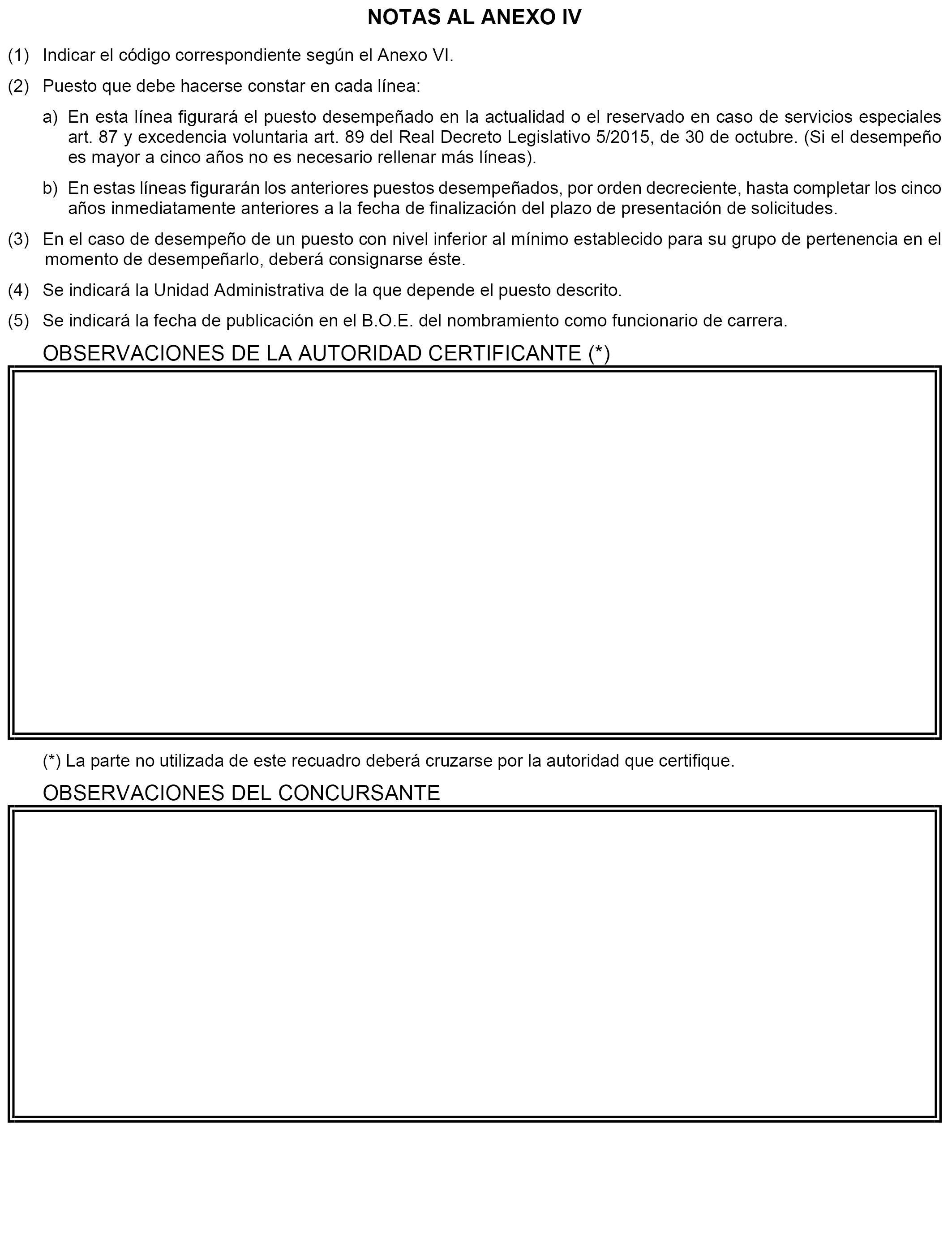 NOTAS AL ANEXO IV

(1) Indicar el código correspondiente según el Anexo VI.

(2) Puesto que debe hacerse constar en cada línea:

a) En esta línea figurará el puesto desempeñado en la actualidad o el reservado en caso de servicios especiales art. 87 y excedencia voluntaria art. 89 del Real Decreto Legislativo 5/2015, de 30 de octubre. (Si el desempeño es mayor a cinco años no es necesario rellenar más líneas).

b) En estas líneas figurarán los anteriores puestos desempeñados, por orden decreciente, hasta completar los cinco años inmediatamente anteriores a la fecha de finalización del plazo de presentación de solicitudes.

(3) En el caso de desempeño de un puesto con nivel inferior al mínimo establecido para su grupo de pertenencia en el momento de desempeñarlo, deberá consignarse éste.

(4) Se indicará la Unidad Administrativa de la que depende el puesto descrito.

(5) Se indicará la fecha de publicación en el B.O.E. del nombramiento como funcionario de carrera.

OBSERVACIONES DE LA AUTORIDAD CERTIFICANTE (*)

(*) La parte no utilizada de este recuadro deberá cruzarse por la autoridad que certifique.

OBSERVACIONES DEL CONCURSANTE